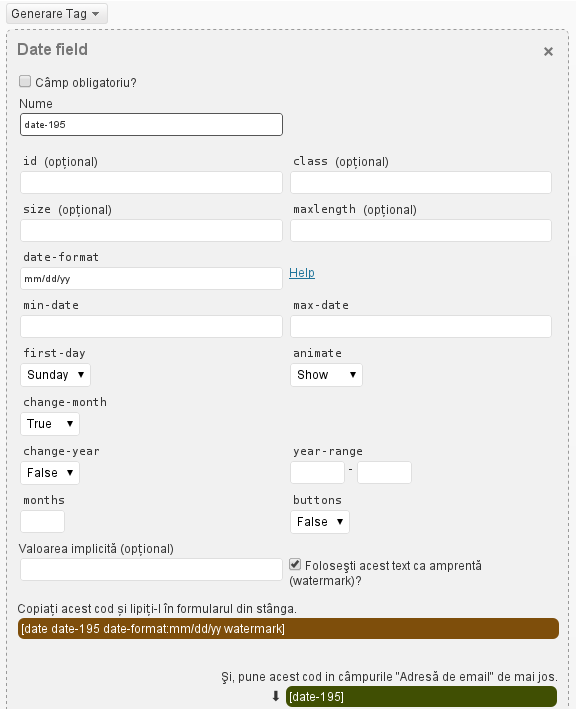 Generare Tag

Date field

×

Câmp obligatoriu?

Nume

date-195

id (opțional)

class (opțional)

size (opțional)

maxlength (opțional)

date-format

mm/dd/yy

Help

min-date

max-date

first-day

Sunday

animate

Show

change-month

True

change-year

False

year-range

-

months

buttons

False

Valoarea implicită (opțional)

Foloseşti acest text ca amprentă (watermark)?

Copiați acest cod și lipiți-l în formularul din stânga.

[date date-195 date-format:mm/dd/yy watermark]

Şi, pune acest cod in câmpurile "Adresă de email" de mai jos.

[date-195]